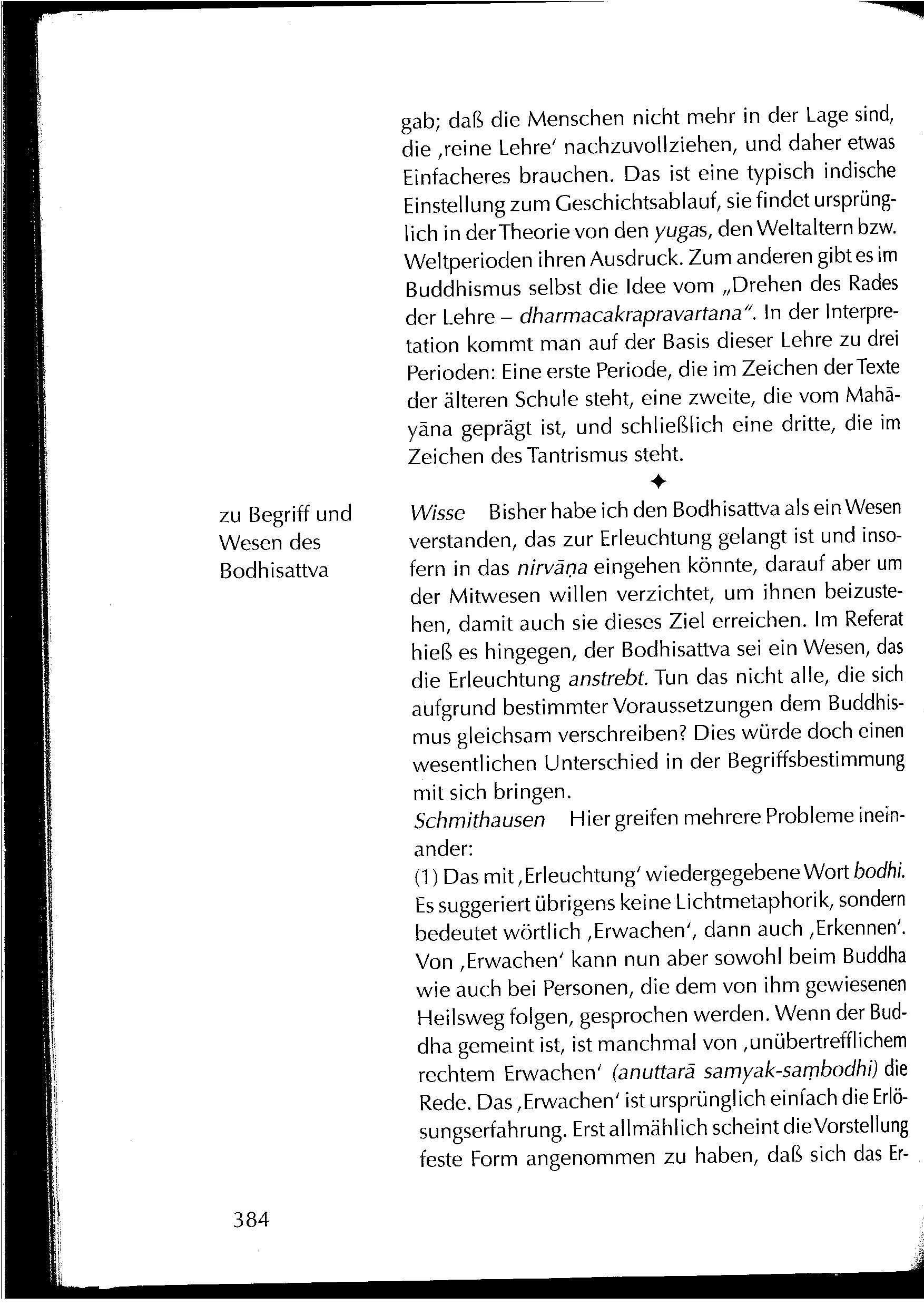 gab; daß die Menschen nicht mehr in der Lage sind, die ‚reine Lehre' nachzuvollziehen, und daher etwas Einfacheres brauchen. Das ist eine typisch indische Einstellung zum Geschichtsablauf, sie findet ursprünglich in der Theorie von den yugas, den Weltaltern bzw. Weltperioden ihren Ausdruck. Zum anderen gibt es im Buddhismus selbst die Idee vom „Drehen des Rades der Lehre – dharmacakrapravartana". In der Interpretation kommt man auf der Basis dieser Lehre zu drei Perioden: Eine erste Periode, die im Zeichen der Texte der älteren Schule steht, eine zweite, die vom Mahāyāna geprägt ist, und schließlich eine dritte, die im Zeichen des Tantrismus steht.

✦

zu Begriff und Wesen des Bodhisattva

Wisse Bisher habe ich den Bodhisattva als ein Wesen verstanden, das zur Erleuchtung gelangt ist und insofern in das nirvāṇa eingehen könnte, darauf aber um der Mitwesen willen verzichtet, um ihnen beizustehen, damit auch sie dieses Ziel erreichen. Im Referat hieß es hingegen, der Bodhisattva sei ein Wesen, das die Erleuchtung anstrebt. Tun das nicht alle, die sich aufgrund bestimmter Voraussetzungen dem Buddhismus gleichsam verschreiben? Dies würde doch einen wesentlichen Unterschied in der Begriffsbestimmung mit sich bringen.

Schmithausen Hier greifen mehrere Probleme ineinander:

(1) Das mit ‚Erleuchtung' wiedergegebene Wort bodhi. Es suggeriert übrigens keine Lichtmetaphorik, sondern bedeutet wörtlich ‚Erwachen', dann auch ‚Erkennen'. Von ‚Erwachen' kann nun aber sowohl beim Buddha wie auch bei Personen, die dem von ihm gewiesenen Heilsweg folgen, gesprochen werden. Wenn der Buddha gemeint ist, ist manchmal von ‚unübertrefflichem rechtem Erwachen' (anuttarā samyak-saṃbodhi) die Rede. Das ‚Erwachen' ist ursprünglich einfach die Erlösungserfahrung. Erst allmählich scheint die Vorstellung feste Form angenommen zu haben, daß sich das Er-

384